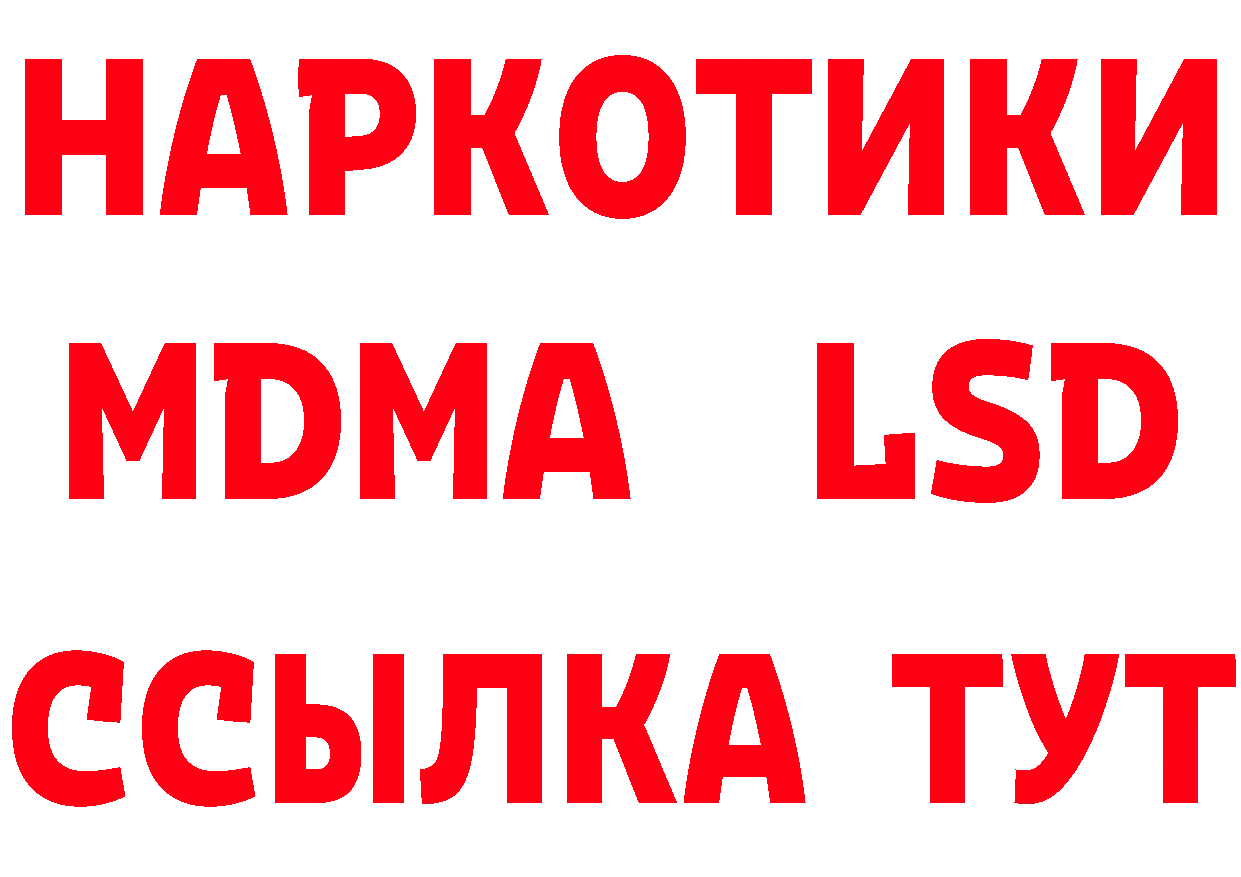 НАРКОТИКИ
MDMA LSD
ССЫЛКА ТУТ